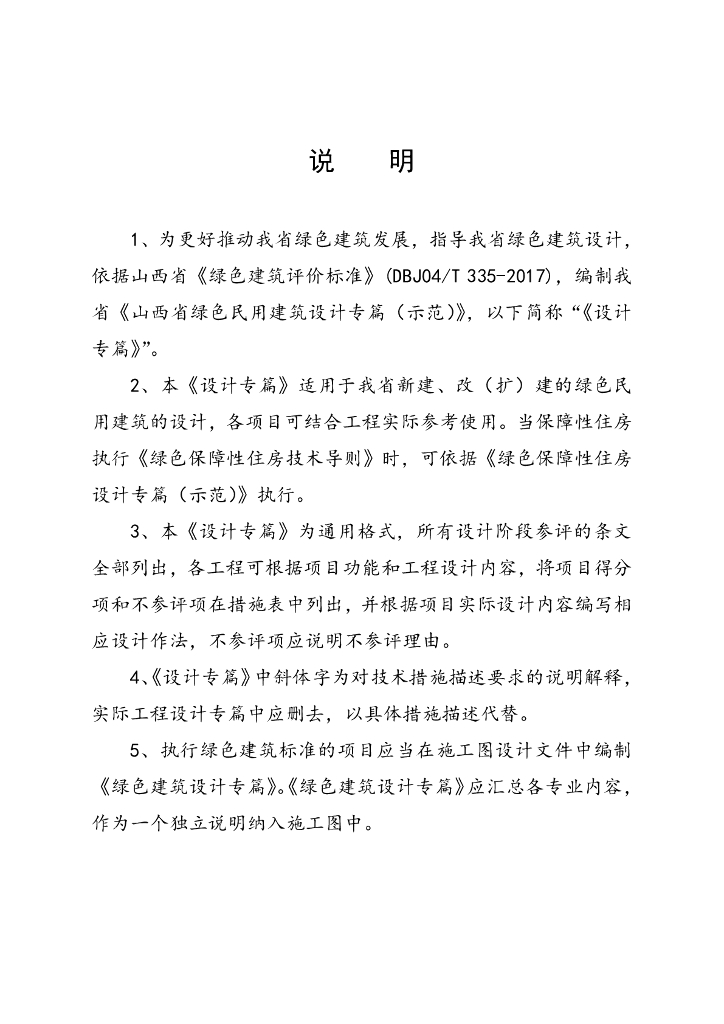 说　明

1、为更好推动我省绿色建筑发展，指导我省绿色建筑设计，依据山西省《绿色建筑评价标准》(DBJ04/T 335-2017)，编制我省《山西省绿色民用建筑设计专篇（示范)》，以下简称“《设计专篇》”。

2、本《设计专篇》适用于我省新建、改（扩）建的绿色民用建筑的设计，各项目可结合工程实际参考使用。当保障性住房执行《绿色保障性住房技术导则》时，可依据《绿色保障性住房设计专篇（示范)》执行。

3、本《设计专篇》为通用格式，所有设计阶段参评的条文全部列出，各工程可根据项目功能和工程设计内容，将项目得分项和不参评项在措施表中列出，并根据项目实际设计内容编写相应设计作法，不参评项应说明不参评理由。

4、《设计专篇》中斜体字为对技术措施描述要求的说明解释，实际工程设计专篇中应删去，以具体措施描述代替。

5、执行绿色建筑标准的项目应当在施工图设计文件中编制《绿色建筑设计专篇》。《绿色建筑设计专篇》应汇总各专业内容，作为一个独立说明纳入施工图中。